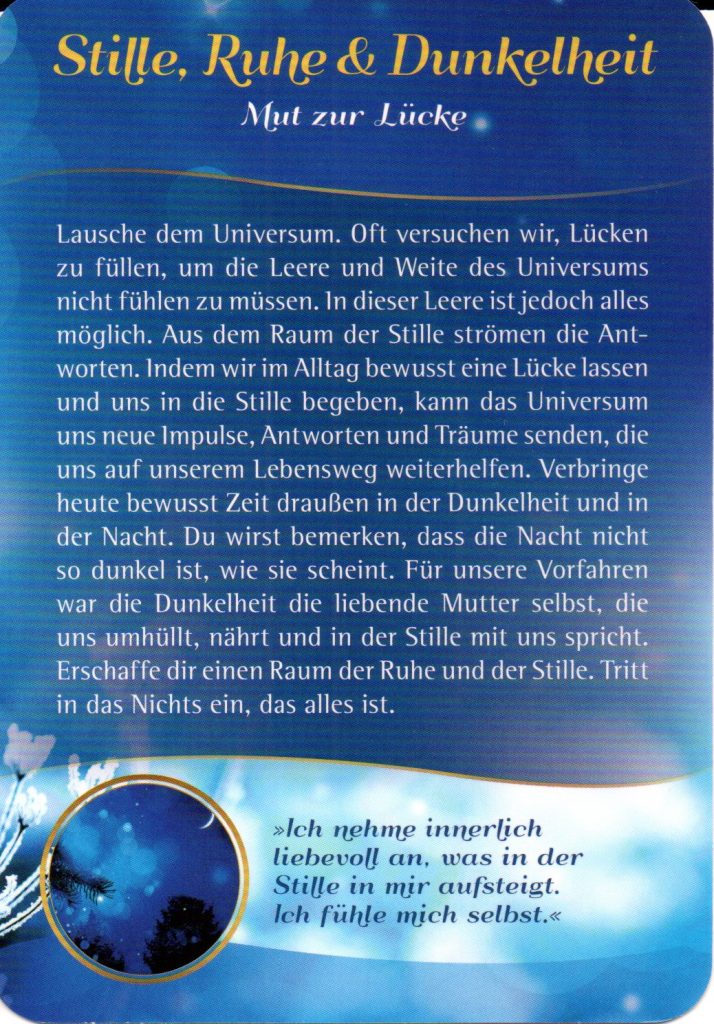 Stille, Ruhe & Dunkelheit

Mut zur Lücke

Lausche dem Universum. Oft versuchen wir, Lücken zu füllen, um die Leere und Weite des Universums nicht fühlen zu müssen. In dieser Leere ist jedoch alles möglich. Aus dem Raum der Stille strömen die Antworten. Indem wir im Alltag bewusst eine Lücke lassen und uns in die Stille begeben, kann das Universum uns neue Impulse, Antworten und Träume senden, die uns auf unserem Lebensweg weiterhelfen. Verbringe heute bewusst Zeit draußen in der Dunkelheit und in der Nacht. Du wirst bemerken, dass die Nacht nicht so dunkel ist, wie sie scheint. Für unsere Vorfahren war die Dunkelheit die liebende Mutter selbst, die uns umhüllt, nährt und in der Stille mit uns spricht. Erschaffe dir einen Raum der Ruhe und der Stille. Tritt in das Nichts ein, das alles ist.

»Ich nehme innerlich liebevoll an, was in der Stille in mir aufsteigt. Ich fühle mich selbst.«